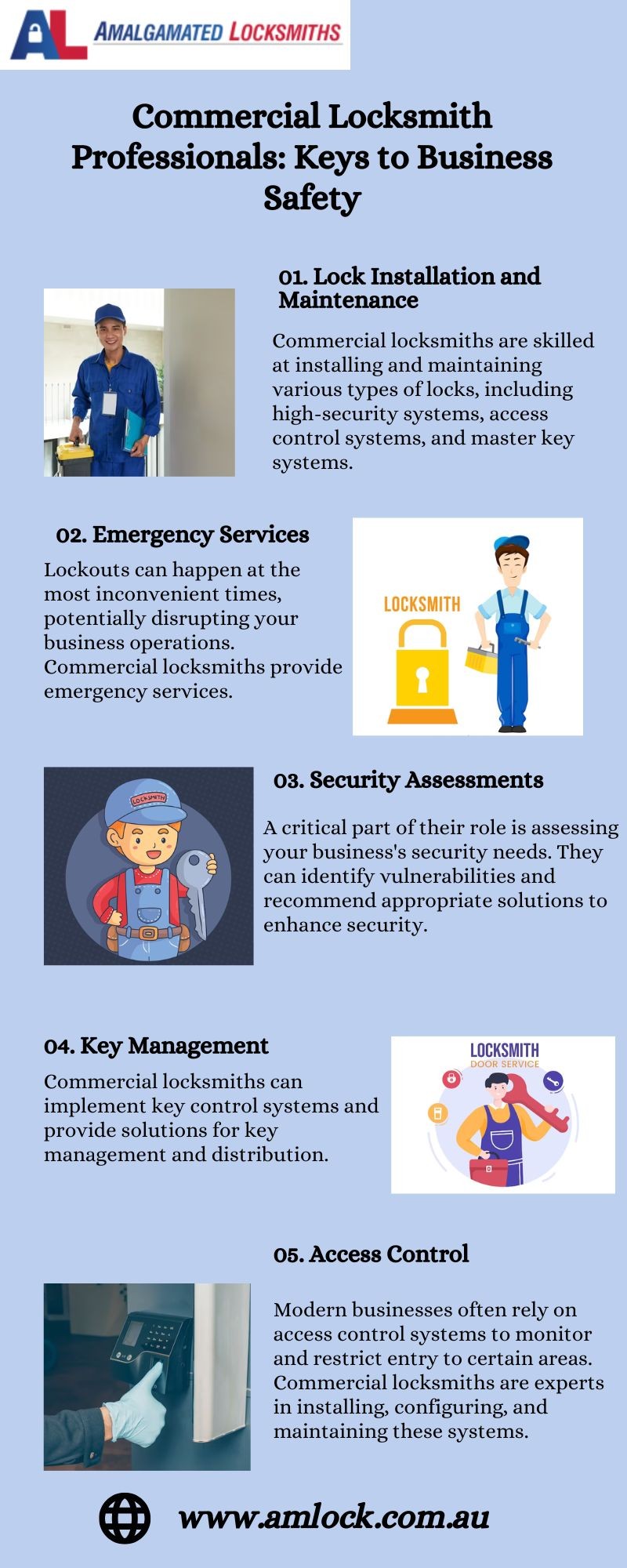 AL AMALGAMATED LOCKSMITHS

Commercial Locksmith Professionals: Keys to Business Safety

01. Lock Installation and Maintenance

Commercial locksmiths are skilled at installing and maintaining various types of locks, including high-security systems, access control systems, and master key systems.

02. Emergency Services

Lockouts can happen at the most inconvenient times, potentially disrupting your business operations. Commercial locksmiths provide emergency services.

LOCKSMITH

03. Security Assessments

LOCKSMITH

A critical part of their role is assessing your business's security needs. They can identify vulnerabilities and recommend appropriate solutions to enhance security.

04. Key Management

Commercial locksmiths can implement key control systems and provide solutions for key management and distribution.

LOCKSMITH
DOOR SERVICE

05. Access Control

Modern businesses often rely on access control systems to monitor and restrict entry to certain areas. Commercial locksmiths are experts in installing, configuring, and maintaining these systems.

www.amlock.com.au